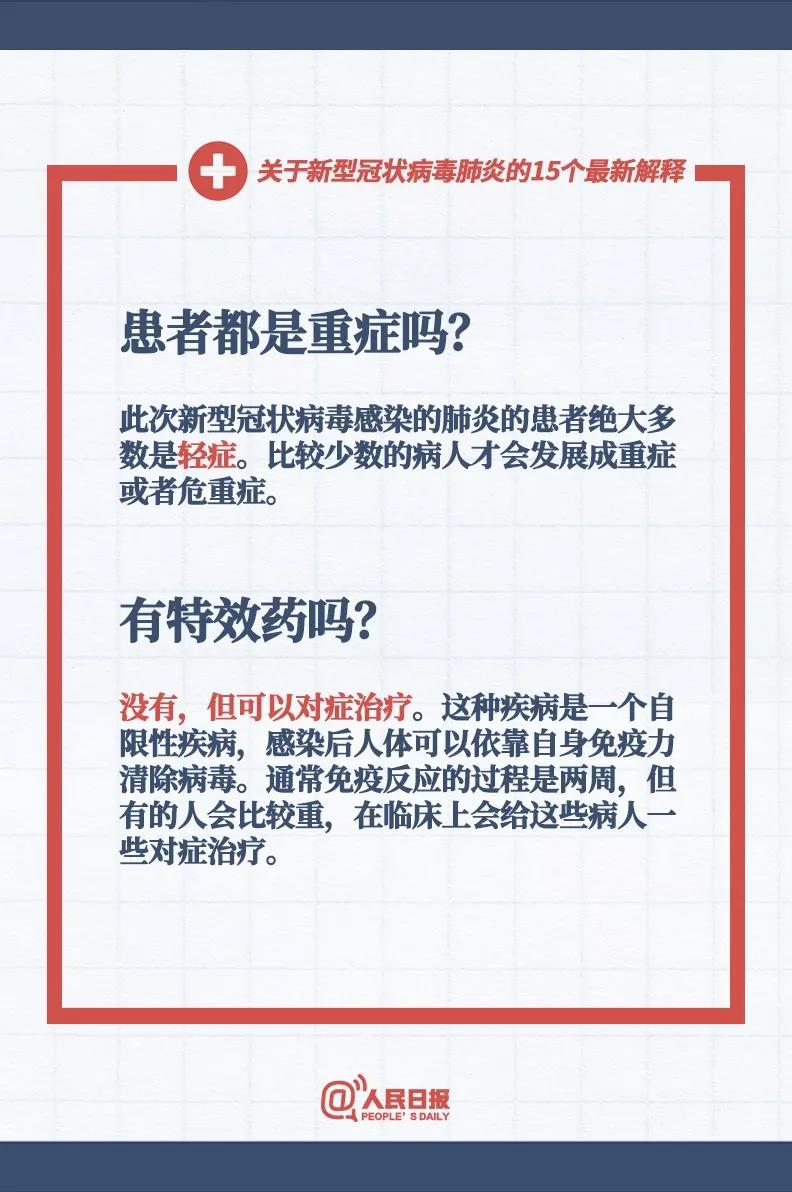 关于新型冠状病毒肺炎的15个最新解释

患者都是重症吗?

此次新型冠状病毒感染的肺炎的患者绝大多数是轻症。比较少数的病人才会发展成重症或者危重症。

有特效药吗?

没有，但可以对症治疗。这种疾病是一个自限性疾病，感染后人体可以依靠自身免疫力清除病毒。通常免疫反应的过程是两周，但有的人会比较重，在临床上会给这些病人一些对症治疗。

@人民日报
PEOPLE'S DAILY